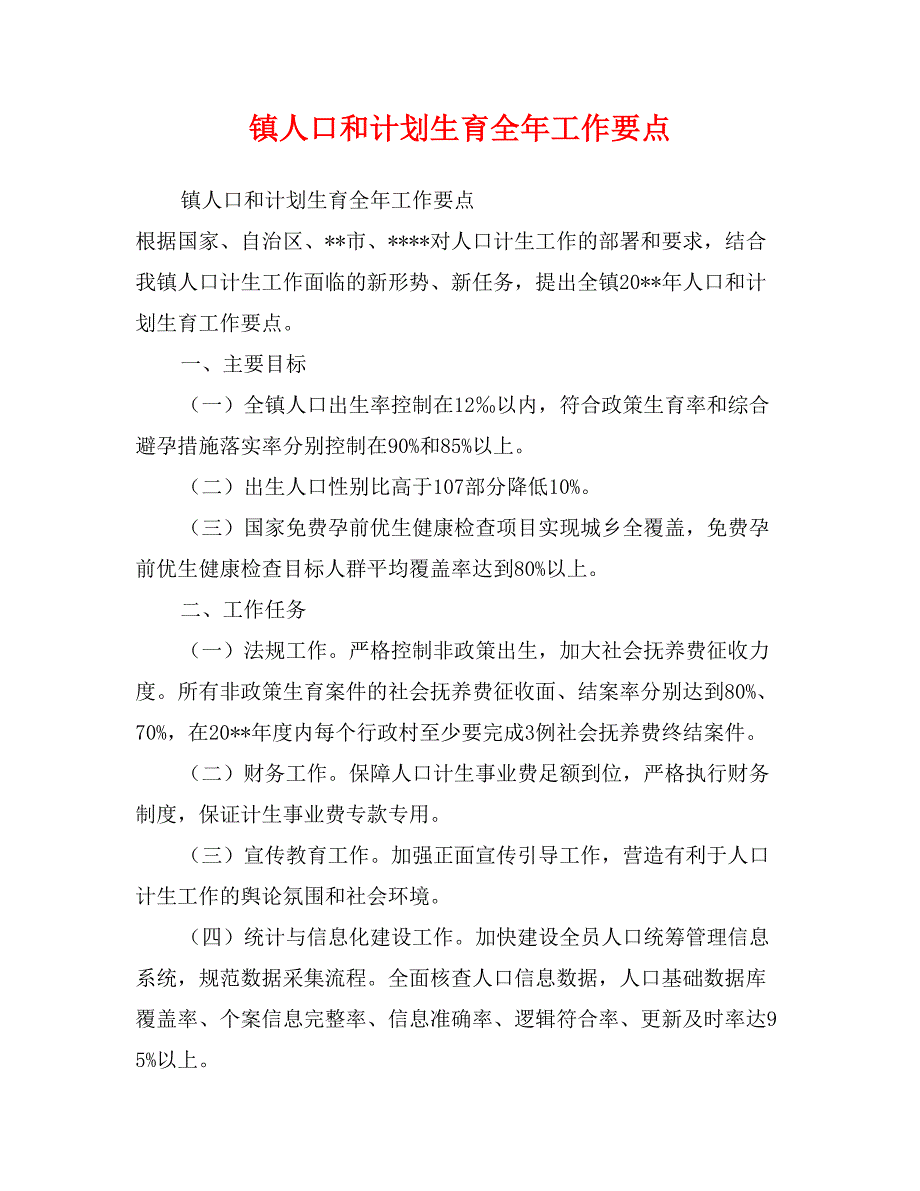 镇人口和计划生育全年工作要点

镇人口和计划生育全年工作要点

根据国家、自治区、**市、****对人口计生工作的部署和要求，结合我镇人口计生工作面临的新形势、新任务，提出全镇20**年人口和计划生育工作要点。

一、主要目标

（一）全镇人口出生率控制在12‰以内，符合政策生育率和综合避孕措施落实率分别控制在90%和85%以上。

（二）出生人口性别比高于107部分降低10%。

（三）国家免费孕前优生健康检查项目实现城乡全覆盖，免费孕前优生健康检查目标人群平均覆盖率达到80%以上。

二、工作任务

（一）法规工作。严格控制非政策出生，加大社会抚养费征收力度。所有非政策生育案件的社会抚养费征收面、结案率分别达到80%、70%，在20**年度内每个行政村至少要完成3例社会抚养费终结案件。

（二）财务工作。保障人口计生事业费足额到位，严格执行财务制度，保证计生事业费专款专用。

（三）宣传教育工作。加强正面宣传引导工作，营造有利于人口计生工作的舆论氛围和社会环境。

（四）统计与信息化建设工作。加快建设全员人口统筹管理信息系统，规范数据采集流程。全面核查人口信息数据，人口基础数据库覆盖率、个案信息完整率、信息准确率、逻辑符合率、更新及时率达95%以上。